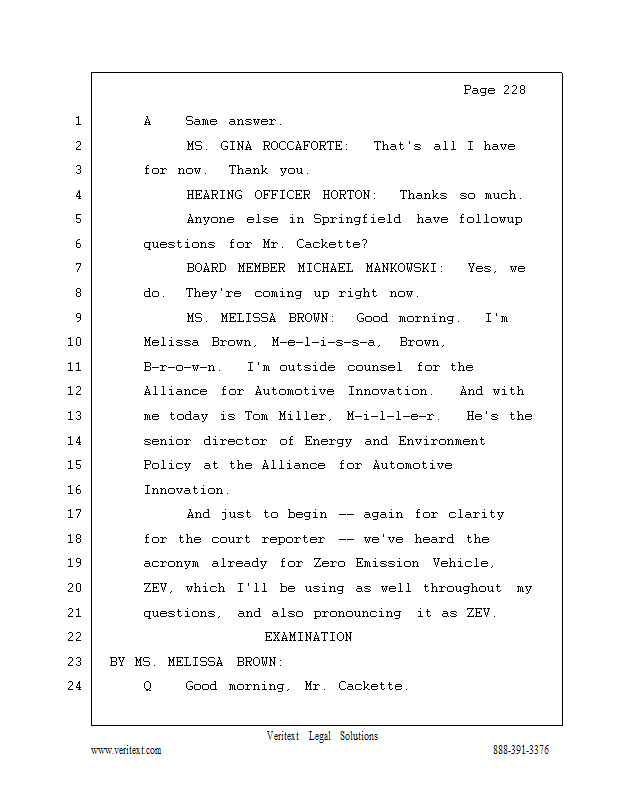 Page 228

1 A Same answer.

2 MS. GINA ROCCAFORTE: That's all I have

3 for now. Thank you.

4 HEARING OFFICER HORTON: Thanks so much.

5 Anyone else in Springfield have followup

6 questions for Mr. Cackette?

7 BOARD MEMBER MICHAEL MANKOWSKI: Yes, we

8 do. They're coming up right now.

9 MS. MELISSA BROWN: Good morning. I'm

10 Melissa Brown, M-e-l-i-s-s-a, Brown,

11 B-r-o-w-n. I'm outside counsel for the

12 Alliance for Automotive Innovation. And with

13 me today is Tom Miller, M-i-l-l-e-r. He's the

14 senior director of Energy and Environment

15 Policy at the Alliance for Automotive

16 Innovation.

17 And just to begin -- again for clarity

18 for the court reporter -- we've heard the

19 acronym already for Zero Emission Vehicle,

20 ZEV, which I'll be using as well throughout my

21 questions, and also pronouncing it as ZEV.

22 EXAMINATION

23 BY MS. MELISSA BROWN:

24 Q Good morning, Mr. Cackette.

Veritext Legal Solutions

www.veritext.com 888-391-3376